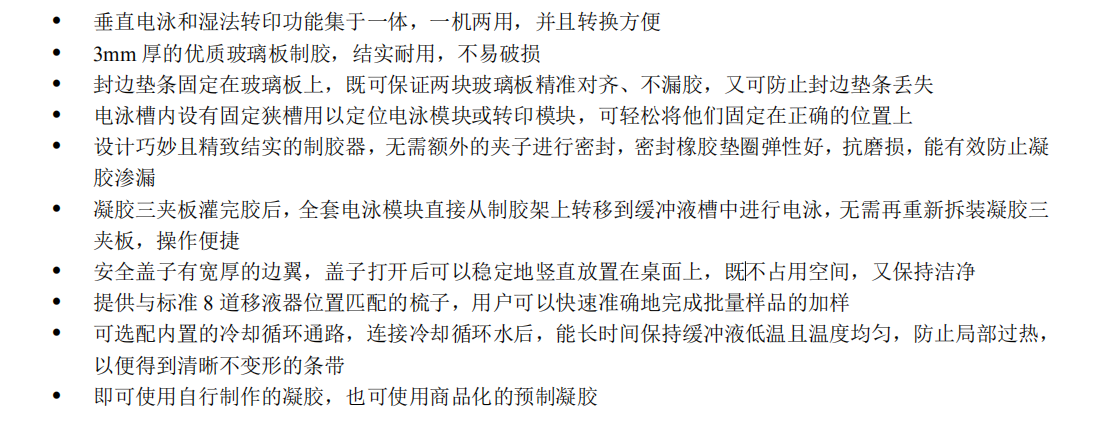 • 垂直电泳和湿法转印功能集于一体，一机两用，并且转换方便
• 3mm厚的优质玻璃板制胶，结实耐用，不易破损
• 封边垫条固定在玻璃板上，既可保证两块玻璃板精准对齐、不漏胶，又可防止封边垫条丢失
• 电泳槽内设有固定狭槽用以定位电泳模块或转印模块，可轻松将他们固定在正确的位置上
• 设计巧妙且精致结实的制胶器，无需额外的夹子进行密封，密封橡胶垫圈弹性好，抗磨损，能有效防止凝胶渗漏
• 凝胶三夹板灌完胶后，全套电泳模块直接从制胶架上转移到缓冲液槽中进行电泳，无需再重新拆装凝胶三夹板，操作便捷
• 安全盖子有宽厚的边翼，盖子打开后可以稳定地竖直放置在桌面上，既不占用空间，又保持洁净
• 提供与标准8道移液器位置匹配的梳子，用户可以快速准确地完成批量样品的加样
• 可选配内置的冷却循环通路，连接冷却循环水后，能长时间保持缓冲液低温且温度均匀，防止局部过热，以便得到清晰不变形的条带
• 即可使用自行制作的凝胶，也可使用商品化的预制凝胶